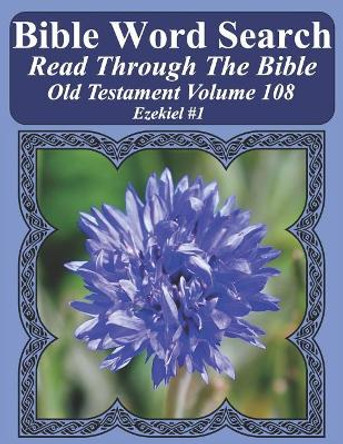 Bible Word Search
Read Through The Bible
Old Testament Volume 108
Ezekiel #1